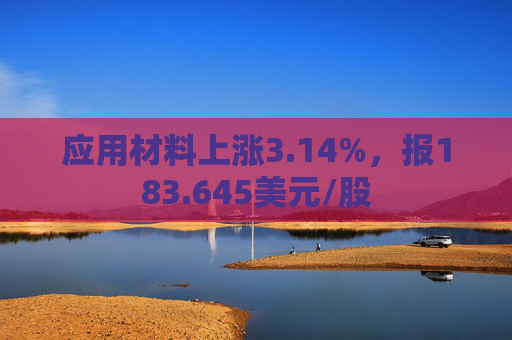 应用材料上涨3.14%，报183.645美元/股